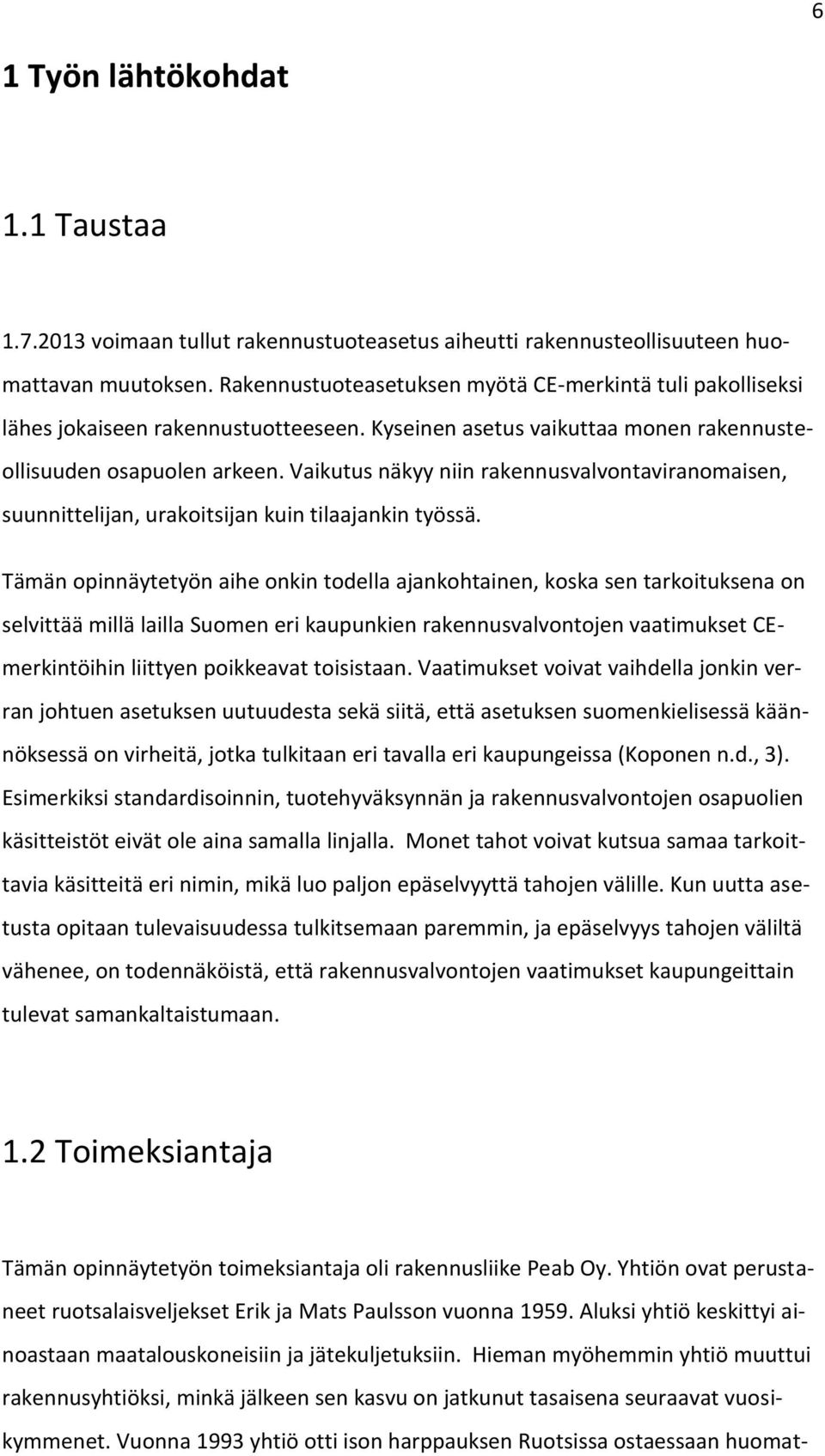 6

1 Työn lähtökohdat

1.1 Taustaa

1.7.2013 voimaan tullut rakennustuoteasetus aiheutti rakennusteollisuuteen huomattavan muutoksen. Rakennustuoteasetuksen myötä CE-merkintä tuli pakolliseksi lähes jokaiseen rakennustuotteeseen. Kyseinen asetus vaikuttaa monen rakennusteollisuuden osapuolen arkeen. Vaikutus näkyy niin rakennusvalvontaviranomaisen, suunnittelijan, urakoitsijan kuin tilaajankin työssä.

Tämän opinnäytetyön aihe onkin todella ajankohtainen, koska sen tarkoituksena on selvittää millä lailla Suomen eri kaupunkien rakennusvalvontojen vaatimukset CE-merkintöihin liittyen poikkeavat toisistaan. Vaatimukset voivat vaihdella jonkin verran johtuen asetuksen uutuudesta sekä siitä, että asetuksen suomenkielisessä käännöksessä on virheitä, jotka tulkitaan eri tavalla eri kaupungeissa (Koponen n.d., 3). Esimerkiksi standardisoinnin, tuotehyväksynnän ja rakennusvalvontojen osapuolien käsitteistöt eivät ole aina samalla linjalla. Monet tahot voivat kutsua samaa tarkoittavia käsitteitä eri nimin, mikä luo paljon epäselvyyttä tahojen välille. Kun uutta asetusta opitaan tulevaisuudessa tulkitsemaan paremmin, ja epäselvyys tahojen väliltä vähenee, on todennäköistä, että rakennusvalvontojen vaatimukset kaupungeittain tulevat samankaltaistumaan.

1.2 Toimeksiantaja

Tämän opinnäytetyön toimeksiantaja oli rakennusliike Peab Oy. Yhtiön ovat perustaneet ruotsalaisveljekset Erik ja Mats Paulsson vuonna 1959. Aluksi yhtiö keskittyi ainoastaan maatalouskoneisiin ja jätekuljetuksiin. Hieman myöhemmin yhtiö muuttui rakennusyhtiöksi, minkä jälkeen sen kasvu on jatkunut tasaisena seuraavat vuosikymmenet. Vuonna 1993 yhtiö otti ison harppauksen Ruotsissa ostaessaan huomat-